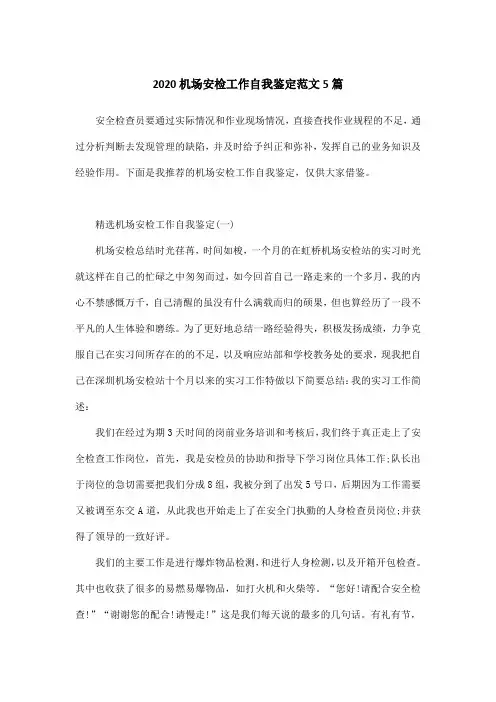 2020 机场安检工作自我鉴定范文 5 篇

安全检查员要通过实际情况和作业现场情况，直接查找作业规程的不足，通过分析判断去发现管理的缺陷，并及时给予纠正和弥补，发挥自己的业务知识及经验作用。下面是我推荐的机场安检工作自我鉴定，仅供大家借鉴。

精选机场安检工作自我鉴定(一)

机场安检总结时光荏苒，时间如梭，一个月的在虹桥机场安检站的实习时光就这样在自己的忙碌之中匆匆而过，如今回首自己一路走来的一个多月，我的内心不禁感慨万千，自己清醒的虽没有什么满载而归的硕果，但也算经历了一段不平凡的人生体验和磨练。为了更好地总结一路经验得失，积极发扬成绩，力争克服自己在实习间所存在的的不足，以及响应站部和学校教务处的要求，现我把自己在深圳机场安检站十个月以来的实习工作特做以下简要总结：我的实习工作简述：

我们在经过为期 3 天时间的岗前业务培训和考核后，我们终于真正走上了安全检查工作岗位，首先，我是安检员的协助和指导下学习岗位具体工作；队长出于岗位的急切需要把我们分成 8 组，我被分到了出发 5 号口，后期因为工作需要又被调至东交 A 道，从此我也开始走上了在安全门执勤的人身检查员岗位；并获得了领导的一致好评。

我们的主要工作是进行爆炸物品检测，和进行人身检测，以及开箱开包检查。其中也收获了很多的易燃易爆物品，如打火机和火柴等。“您好!请配合安全检查!”“谢谢您的配合!请慢走!”这是我们每天说的最多的几句话。有礼有节，